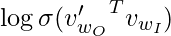 $\log \sigma({v'_{w_O}}^T v_{w_I})$